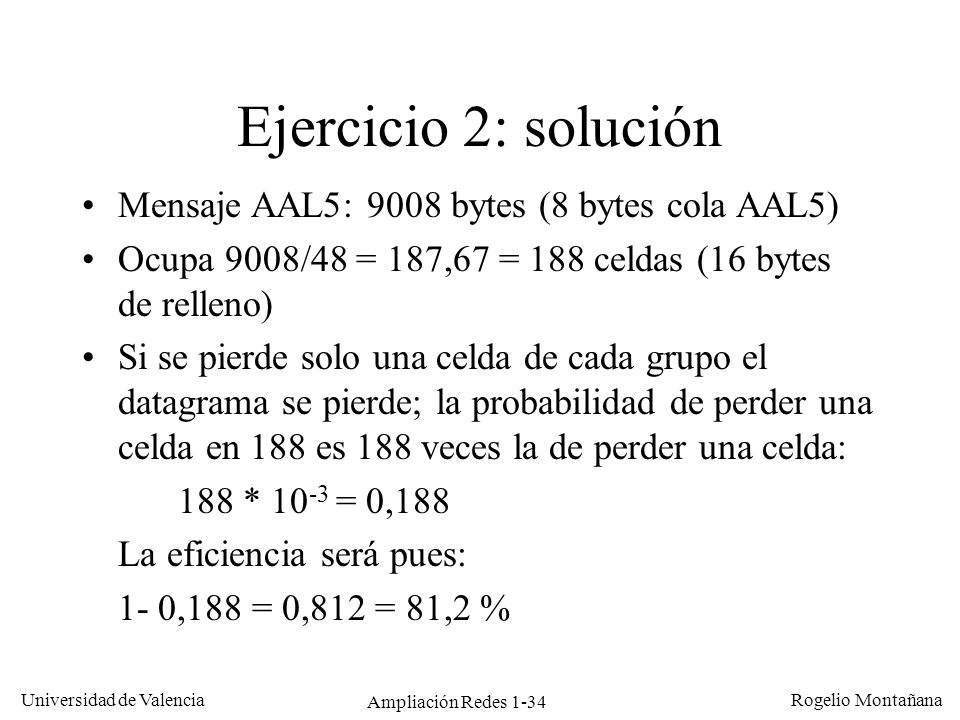 Ejercicio 2: solución

• Mensaje AAL5: 9008 bytes (8 bytes cola AAL5)

• Ocupa 9008/48 = 187,67 = 188 celdas (16 bytes de relleno)

• Si se pierde solo una celda de cada grupo el datagrama se pierde; la probabilidad de perder una celda en 188 es 188 veces la de perder una celda:

$188 * 10^{-3} = 0,188$

La eficiencia será pues:

1- 0,188 = 0,812 = 81,2 %

Universidad de Valencia

Ampliación Redes 1-34

Rogelio Montañana